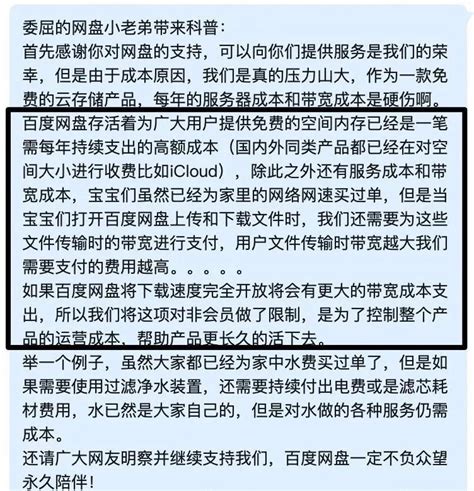 委屈的网盘小老弟带来科普：
首先感谢你对网盘的支持，可以向你们提供服务是我们的荣幸，但是由于成本原因，我们是真的压力山大，作为一款免费的云存储产品，每年的服务器成本和带宽成本是硬伤啊。
百度网盘存活着为广大用户提供免费的空间内存已经是一笔需每年持续支出的高额成本（国内外同类产品都已经在对空间大小进行收费比如iCloud），除此之外还有服务成本和带宽成本，宝宝们虽然已经为家里的网络网速买过单，但是当宝宝们打开百度网盘上传和下载文件时，我们还需要为这些文件传输时的带宽进行支付，用户文件传输时带宽越大我们需要支付的费用越高。。。。。
如果百度网盘将下载速度完全开放将会有更大的带宽成本支出，所以我们将这项对非会员做了限制，是为了控制整个产品的运营成本，帮助产品更长久的活下去。
举一个例子，虽然大家都已经为家中水费买过单了，但是如果需要使用过滤净水装置，还需要持续付出电费或是滤芯耗材费用，水已然是大家自己的，但是对水做的各种服务仍需成本。
还请广大网友明察并继续支持我们，百度网盘一定不负众望永久陪伴！